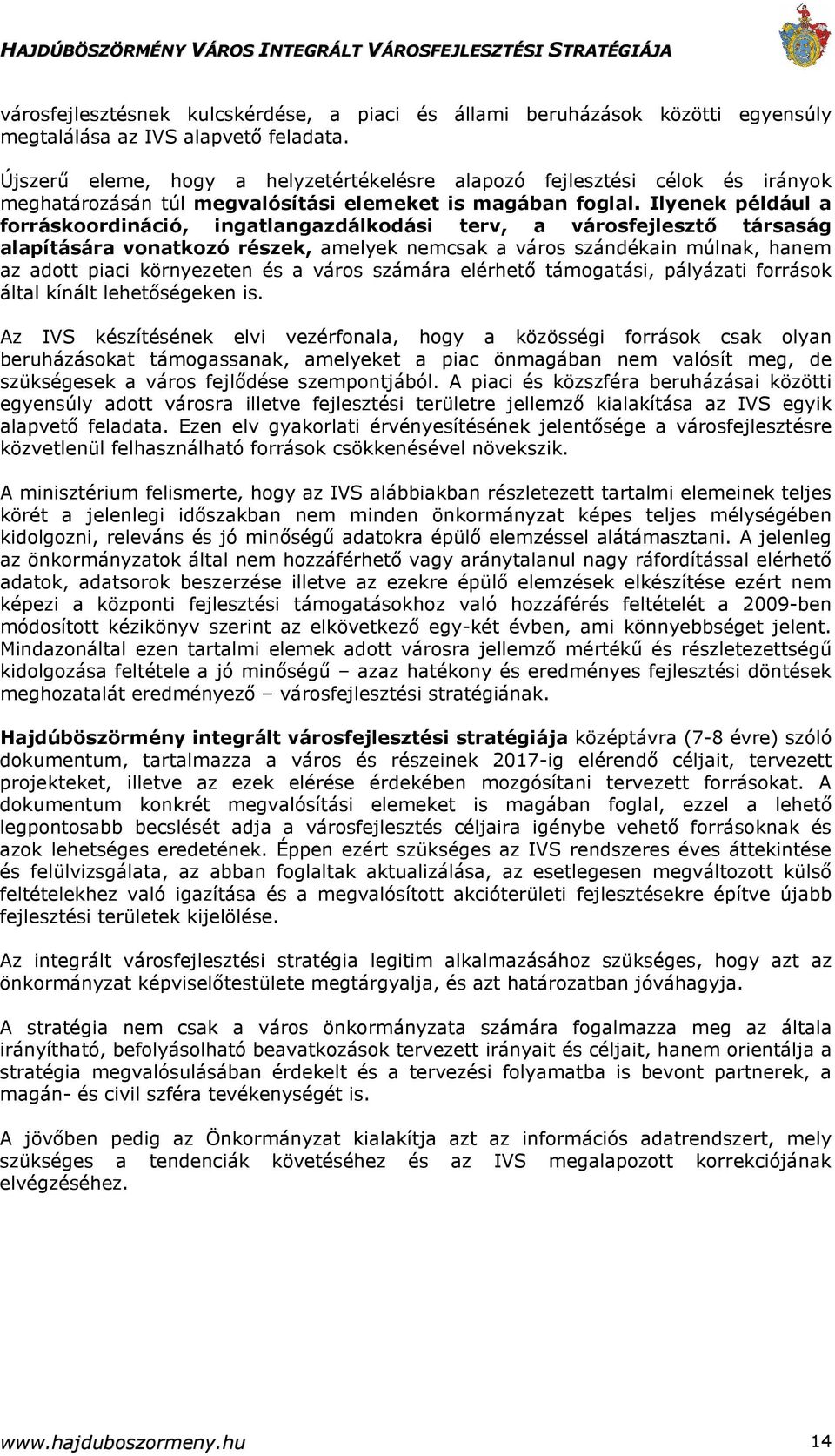 HAJDÚBÖSZÖRMÉNY VÁROS INTEGRÁLT VÁROSFEJLESZTÉSI STRATÉGIÁJA

városfejlesztésnek kulcskérdése, a piaci és állami beruházások közötti egyensúly megtalálása az IVS alapvető feladata.

Újszerű eleme, hogy a helyzetértékelésre alapozó fejlesztési célok és irányok meghatározásán túl megvalósítási elemeket is magában foglal. Ilyenek például a forráskoordináció, ingatlangazdálkodási terv, a városfejlesztő társaság alapítására vonatkozó részek, amelyek nemcsak a város szándékain múlnak, hanem az adott piaci környezeten és a város számára elérhető támogatási, pályázati források által kínált lehetőségeken is.

Az IVS készítésének elvi vezérfonala, hogy a közösségi források csak olyan beruházásokat támogassanak, amelyeket a piac önmagában nem valósít meg, de szükségesek a város fejlődése szempontjából. A piaci és közszféra beruházásai közötti egyensúly adott városra illetve fejlesztési területre jellemző kialakítása az IVS egyik alapvető feladata. Ezen elv gyakorlati érvényesítésének jelentősége a városfejlesztésre közvetlenül felhasználható források csökkenésével növekszik.

A minisztérium felismerte, hogy az IVS alábbiakban részletezett tartalmi elemeinek teljes körét a jelenlegi időszakban nem minden önkormányzat képes teljes mélységében kidolgozni, releváns és jó minőségű adatokra épülő elemzéssel alátámasztani. A jelenleg az önkormányzatok által nem hozzáférhető vagy aránytalanul nagy ráfordítással elérhető adatok, adatsorok beszerzése illetve az ezekre épülő elemzések elkészítése ezért nem képezi a központi fejlesztési támogatásokhoz való hozzáférés feltételét a 2009-ben módosított kézikönyv szerint az elkövetkező egy-két évben, ami könnyebbséget jelent. Mindazonáltal ezen tartalmi elemek adott városra jellemző mértékű és részletezettségű kidolgozása feltétele a jó minőségű – azaz hatékony és eredményes fejlesztési döntések meghozatalát eredményező – városfejlesztési stratégiának.

Hajdúböszörmény integrált városfejlesztési stratégiája középtávra (7-8 évre) szóló dokumentum, tartalmazza a város és részeinek 2017-ig elérendő céljait, tervezett projekteket, illetve az ezek elérése érdekében mozgósítani tervezett forrásokat. A dokumentum konkrét megvalósítási elemeket is magában foglal, ezzel a lehető legpontosabb becslését adja a városfejlesztés céljaira igénybe vehető forrásoknak és azok lehetséges eredetének. Éppen ezért szükséges az IVS rendszeres éves áttekintése és felülvizsgálata, az abban foglaltak aktualizálása, az esetlegesen megváltozott külső feltételekhez való igazítása és a megvalósított akcióterületi fejlesztésekre építve újabb fejlesztési területek kijelölése.

Az integrált városfejlesztési stratégia legitim alkalmazásához szükséges, hogy azt az önkormányzat képviselőtestülete megtárgyalja, és azt határozatban jóváhagyja.

A stratégia nem csak a város önkormányzata számára fogalmazza meg az általa irányítható, befolyásolható beavatkozások tervezett irányait és céljait, hanem orientálja a stratégia megvalósulásában érdekelt és a tervezési folyamatba is bevont partnerek, a magán- és civil szféra tevékenységét is.

A jövőben pedig az Önkormányzat kialakítja azt az információs adatrendszert, mely szükséges a tendenciák követéséhez és az IVS megalapozott korrekciójának elvégzéséhez.

www.hajduboszormeny.hu 14